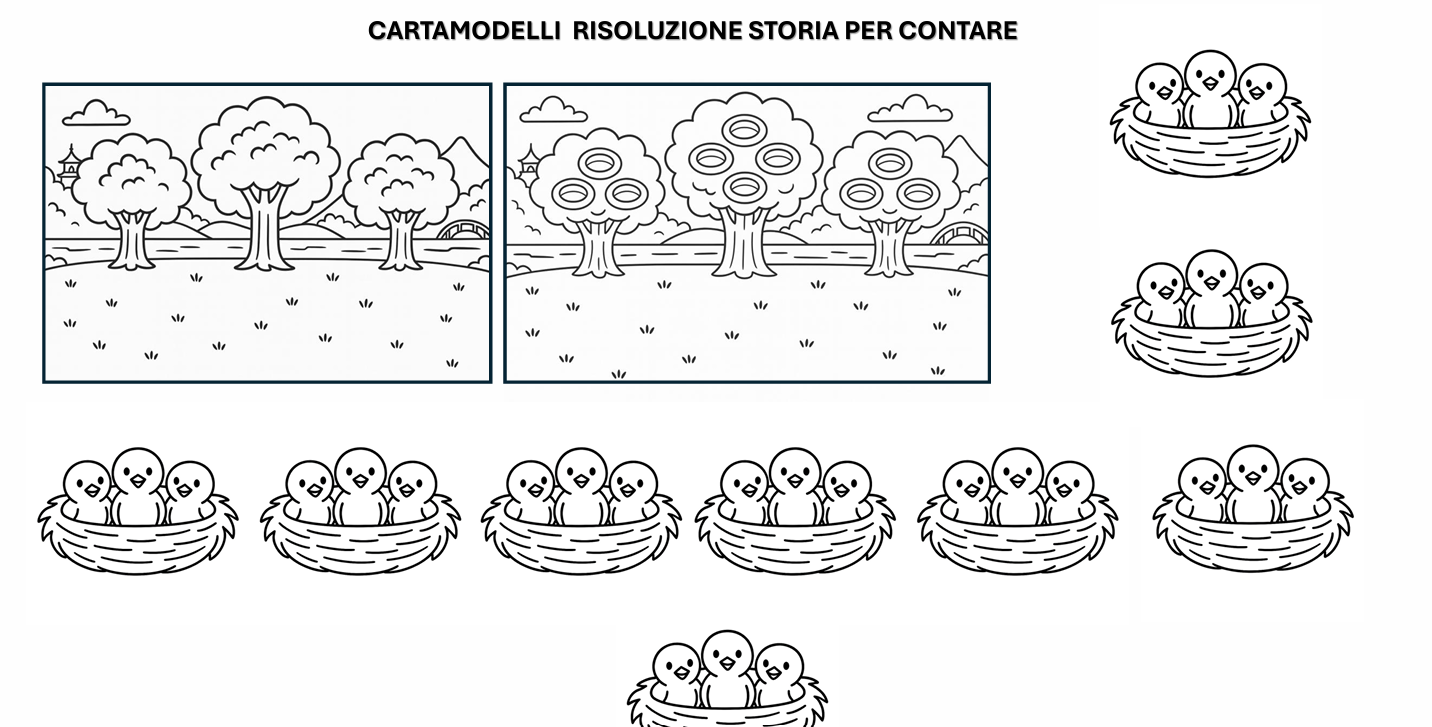 CARTAMODELLI RISOLUZIONE STORIA PER CONTARE